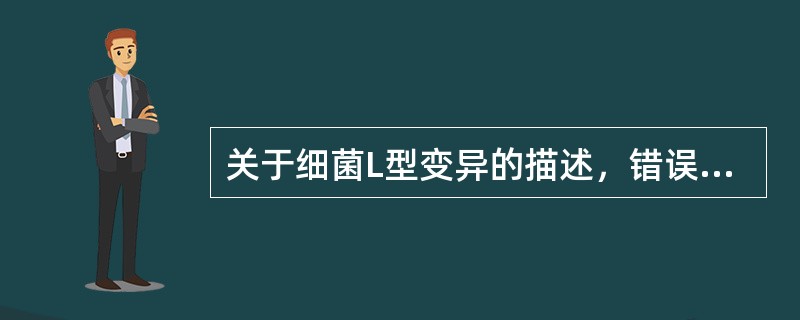 关于细菌L型变异的描述，错误...